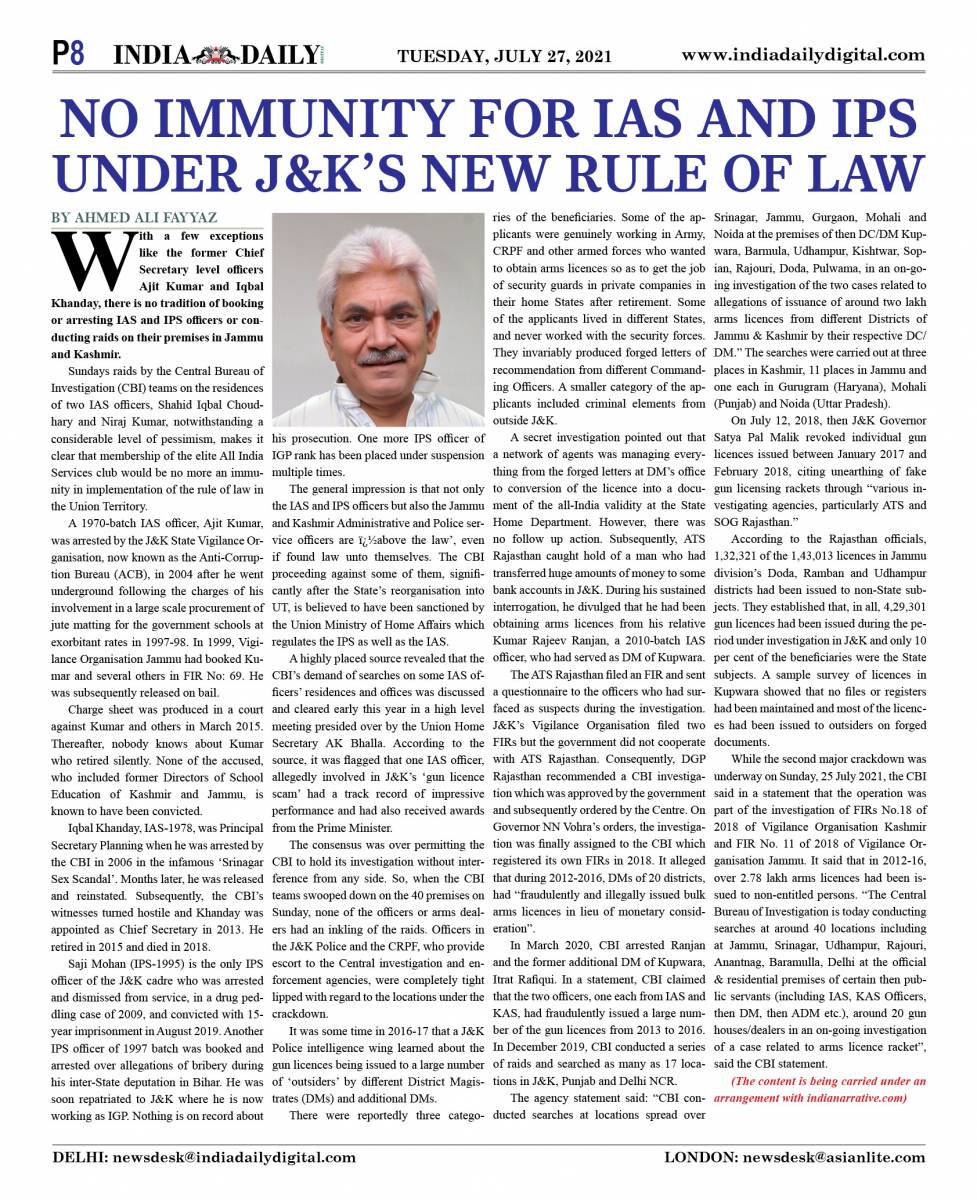 P8 INDIA DAILY TUESDAY, JULY 27, 2021 www.indiadailydigital.com

NO IMMUNITY FOR IAS AND IPS UNDER J&K'S NEW RULE OF LAW

BY AHMED ALI FAYYAZ

With a few exceptions like the former Chief Secretary level officers Ajit Kumar and Iqbal Khanday, there is no tradition of booking or arresting IAS and IPS officers or conducting raids on their premises in Jammu and Kashmir.

Sundays raids by the Central Bureau of Investigation (CBI) teams on the residences of two IAS officers, Shahid Iqbal Choudhary and Niraj Kumar, notwithstanding a considerable level of pessimism, makes it clear that membership of the elite All India Services club would be no more an immunity in implementation of the rule of law in the Union Territory.

A 1970-batch IAS officer, Ajit Kumar, was arrested by the J&K State Vigilance Organisation, now known as the Anti-Corruption Bureau (ACB), in 2004 after he went underground following the charges of his involvement in a large scale procurement of jute matting for the government schools at exorbitant rates in 1997-98. In 1999, Vigilance Organisation Jammu had booked Kumar and several others in FIR No: 69. He was subsequently released on bail.

Charge sheet was produced in a court against Kumar and others in March 2015. Thereafter, nobody knows about Kumar who retired silently. None of the accused, who included former Directors of School Education of Kashmir and Jammu, is known to have been convicted.

Iqbal Khanday, IAS-1978, was Principal Secretary Planning when he was arrested by the CBI in 2006 in the infamous 'Srinagar Sex Scandal'. Months later, he was released and reinstated. Subsequently, the CBI's witnesses turned hostile and Khanday was appointed as Chief Secretary in 2013. He retired in 2015 and died in 2018.

Saji Mohan (IPS-1995) is the only IPS officer of the J&K cadre who was arrested and dismissed from service, in a drug peddling case of 2009, and convicted with 15-year imprisonment in August 2019. Another IPS officer of 1997 batch was booked and arrested over allegations of bribery during his inter-State deputation in Bihar. He was soon repatriated to J&K where he is now working as IGP. Nothing is on record about his prosecution. One more IPS officer of IGP rank has been placed under suspension multiple times.

The general impression is that not only the IAS and IPS officers but also the Jammu and Kashmir Administrative and Police service officers are ï¿½above the law', even if found law unto themselves. The CBI proceeding against some of them, significantly after the State's reorganisation into UT, is believed to have been sanctioned by the Union Ministry of Home Affairs which regulates the IPS as well as the IAS.

A highly placed source revealed that the CBI's demand of searches on some IAS officers' residences and offices was discussed and cleared early this year in a high level meeting presided over by the Union Home Secretary AK Bhalla. According to the source, it was flagged that one IAS officer, allegedly involved in J&K's 'gun licence scam' had a track record of impressive performance and had also received awards from the Prime Minister.

The consensus was over permitting the CBI to hold its investigation without interference from any side. So, when the CBI teams swooped down on the 40 premises on Sunday, none of the officers or arms dealers had an inkling of the raids. Officers in the J&K Police and the CRPF, who provide escort to the Central investigation and enforcement agencies, were completely tight lipped with regard to the locations under the crackdown.

It was some time in 2016-17 that a J&K Police intelligence wing learned about the gun licences being issued to a large number of 'outsiders' by different District Magistrates (DMs) and additional DMs.

There were reportedly three categories of the beneficiaries. Some of the applicants were genuinely working in Army, CRPF and other armed forces who wanted to obtain arms licences so as to get the job of security guards in private companies in their home States after retirement. Some of the applicants lived in different States, and never worked with the security forces. They invariably produced forged letters of recommendation from different Commanding Officers. A smaller category of the applicants included criminal elements from outside J&K.

A secret investigation pointed out that a network of agents was managing everything from the forged letters at DM's office to conversion of the licence into a document of the all-India validity at the State Home Department. However, there was no follow up action. Subsequently, ATS Rajasthan caught hold of a man who had transferred huge amounts of money to some bank accounts in J&K. During his sustained interrogation, he divulged that he had been obtaining arms licences from his relative Kumar Rajeev Ranjan, a 2010-batch IAS officer, who had served as DM of Kupwara.

The ATS Rajasthan filed an FIR and sent a questionnaire to the officers who had surfaced as suspects during the investigation. J&K's Vigilance Organisation filed two FIRs but the government did not cooperate with ATS Rajasthan. Consequently, DGP Rajasthan recommended a CBI investigation which was approved by the government and subsequently ordered by the Centre. On Governor NN Vohra's orders, the investigation was finally assigned to the CBI which registered its own FIRs in 2018. It alleged that during 2012-2016, DMs of 20 districts, had "fraudulently and illegally issued bulk arms licences in lieu of monetary consideration".

In March 2020, CBI arrested Ranjan and the former additional DM of Kupwara, Itrat Rafiqui. In a statement, CBI claimed that the two officers, one each from IAS and KAS, had fraudulently issued a large number of the gun licences from 2013 to 2016. In December 2019, CBI conducted a series of raids and searched as many as 17 locations in J&K, Punjab and Delhi NCR.

The agency statement said: "CBI conducted searches at locations spread over Srinagar, Jammu, Gurgaon, Mohali and Noida at the premises of then DC/DM Kupwara, Barmula, Udhampur, Kishtwar, Sopian, Rajouri, Doda, Pulwama, in an on-going investigation of the two cases related to allegations of issuance of around two lakh arms licences from different Districts of Jammu & Kashmir by their respective DC/DM." The searches were carried out at three places in Kashmir, 11 places in Jammu and one each in Gurugram (Haryana), Mohali (Punjab) and Noida (Uttar Pradesh).

On July 12, 2018, then J&K Governor Satya Pal Malik revoked individual gun licences issued between January 2017 and February 2018, citing unearthing of fake gun licensing rackets through "various investigating agencies, particularly ATS and SOG Rajasthan."

According to the Rajasthan officials, 1,32,321 of the 1,43,013 licences in Jammu division's Doda, Ramban and Udhampur districts had been issued to non-State subjects. They established that, in all, 4,29,301 gun licences had been issued during the period under investigation in J&K and only 10 per cent of the beneficiaries were the State subjects. A sample survey of licences in Kupwara showed that no files or registers had been maintained and most of the licences had been issued to outsiders on forged documents.

While the second major crackdown was underway on Sunday, 25 July 2021, the CBI said in a statement that the operation was part of the investigation of FIRs No.18 of 2018 of Vigilance Organisation Kashmir and FIR No. 11 of 2018 of Vigilance Organisation Jammu. It said that in 2012-16, over 2.78 lakh arms licences had been issued to non-entitled persons. "The Central Bureau of Investigation is today conducting searches at around 40 locations including at Jammu, Srinagar, Udhampur, Rajouri, Anantnag, Baramulla, Delhi at the official & residential premises of certain then public servants (including IAS, KAS Officers, then DM, then ADM etc.), around 20 gun houses/dealers in an on-going investigation of a case related to arms licence racket", said the CBI statement.

(The content is being carried under an arrangement with indianarrative.com)

DELHI: newsdesk@indiadailydigital.com LONDON: newsdesk@asianlite.com